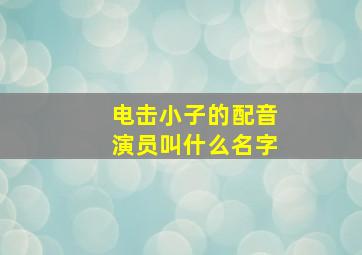 电击小子的配音演员叫什么名字